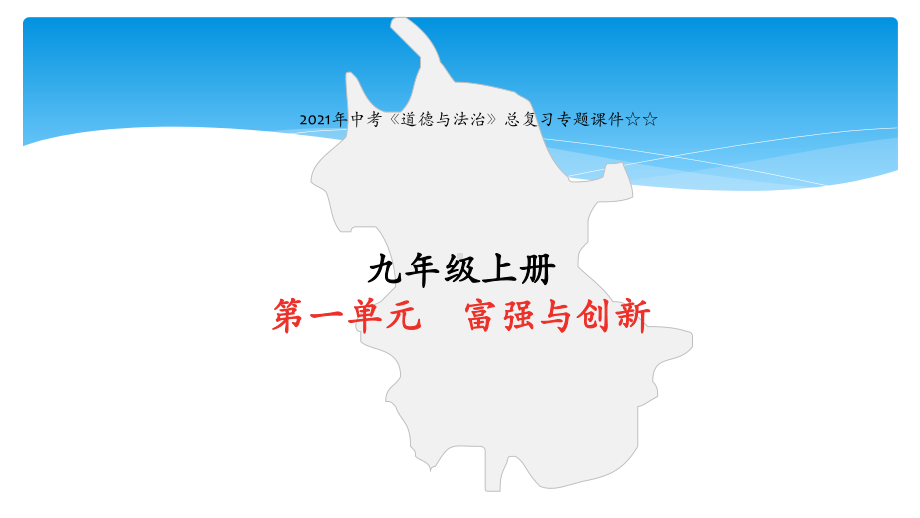 2021年中考《道德与法治》总复习专题课件☆☆

九年级上册

第一单元　富强与创新